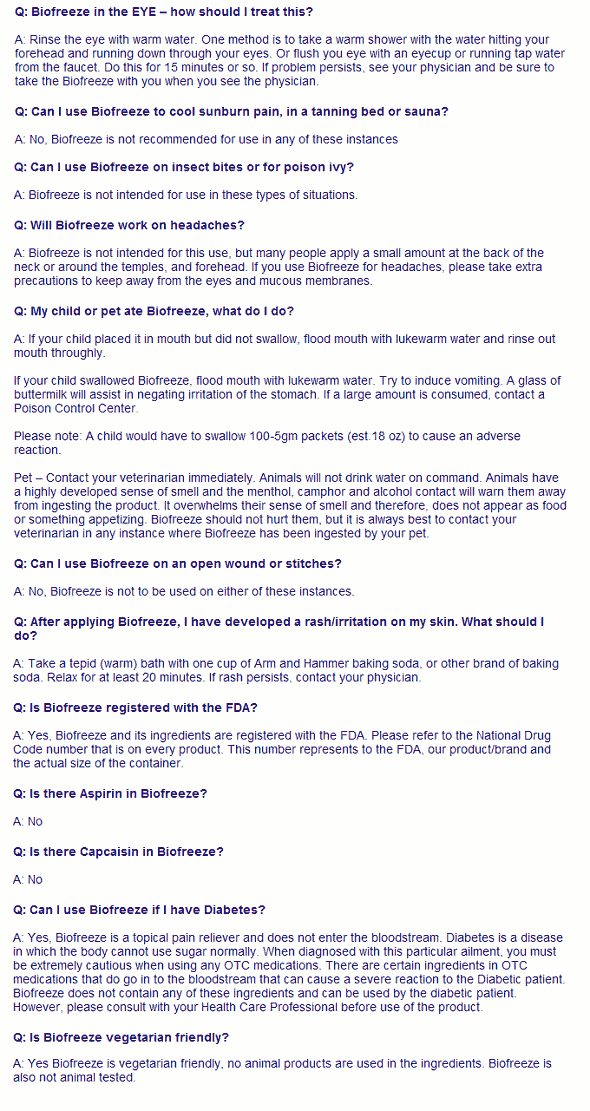 Q: Biofreeze in the EYE – how should I treat this?

A: Rinse the eye with warm water. One method is to take a warm shower with the water hitting your forehead and running down through your eyes. Or flush you eye with an eyecup or running tap water from the faucet. Do this for 15 minutes or so. If problem persists, see your physician and be sure to take the Biofreeze with you when you see the physician.

Q: Can I use Biofreeze to cool sunburn pain, in a tanning bed or sauna?

A: No, Biofreeze is not recommended for use in any of these instances

Q: Can I use Biofreeze on insect bites or for poison ivy?

A: Biofreeze is not intended for use in these types of situations.

Q: Will Biofreeze work on headaches?

A: Biofreeze is not intended for this use, but many people apply a small amount at the back of the neck or around the temples, and forehead. If you use Biofreeze for headaches, please take extra precautions to keep away from the eyes and mucous membranes.

Q: My child or pet ate Biofreeze, what do I do?

A: If your child placed it in mouth but did not swallow, flood mouth with lukewarm water and rinse out mouth throughly.

If your child swallowed Biofreeze, flood mouth with lukewarm water. Try to induce vomiting. A glass of buttermilk will assist in negating irritation of the stomach. If a large amount is consumed, contact a Poison Control Center.

Please note: A child would have to swallow 100-5gm packets (est.18 oz) to cause an adverse reaction.

Pet – Contact your veterinarian immediately. Animals will not drink water on command. Animals have a highly developed sense of smell and the menthol, camphor and alcohol contact will warn them away from ingesting the product. It overwhelms their sense of smell and therefore, does not appear as food or something appetizing. Biofreeze should not hurt them, but it is always best to contact your veterinarian in any instance where Biofreeze has been ingested by your pet.

Q: Can I use Biofreeze on an open wound or stitches?

A: No, Biofreeze is not to be used on either of these instances.

Q: After applying Biofreeze, I have developed a rash/irritation on my skin. What should I do?

A: Take a tepid (warm) bath with one cup of Arm and Hammer baking soda, or other brand of baking soda. Relax for at least 20 minutes. If rash persists, contact your physician.

Q: Is Biofreeze registered with the FDA?

A: Yes, Biofreeze and its ingredients are registered with the FDA. Please refer to the National Drug Code number that is on every product. This number represents to the FDA, our product/brand and the actual size of the container.

Q: Is there Aspirin in Biofreeze?

A: No

Q: Is there Capcaisin in Biofreeze?

A: No

Q: Can I use Biofreeze if I have Diabetes?

A: Yes, Biofreeze is a topical pain reliever and does not enter the bloodstream. Diabetes is a disease in which the body cannot use sugar normally. When diagnosed with this particular ailment, you must be extremely cautious when using any OTC medications. There are certain ingredients in OTC medications that do go in to the bloodstream that can cause a severe reaction to the Diabetic patient. Biofreeze does not contain any of these ingredients and can be used by the diabetic patient. However, please consult with your Health Care Professional before use of the product.

Q: Is Biofreeze vegetarian friendly?

A: Yes Biofreeze is vegetarian friendly, no animal products are used in the ingredients. Biofreeze is also not animal tested.